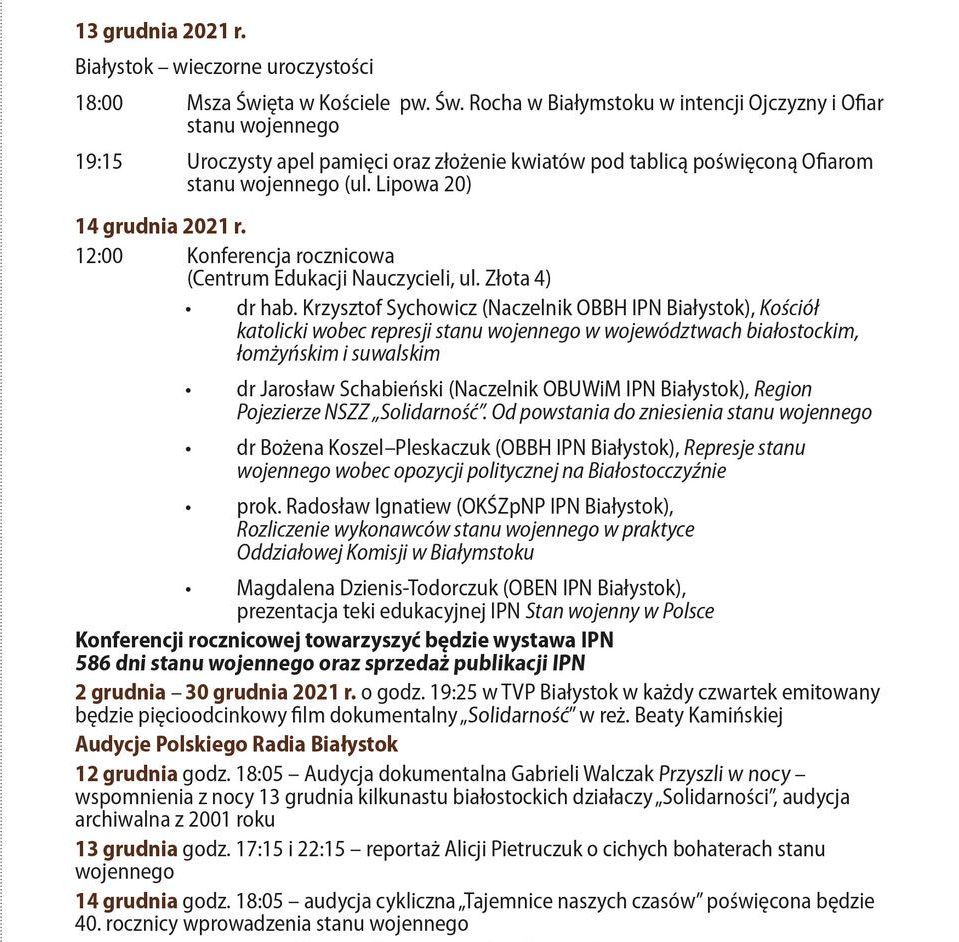 13 grudnia 2021 r.

Białystok – wieczorne uroczystości

18:00 Msza Święta w Kościele pw. Św. Rocha w Białymstoku w intencji Ojczyzny i Ofiar stanu wojennego

19:15 Uroczysty apel pamięci oraz złożenie kwiatów pod tablicą poświęconą Ofiarom stanu wojennego (ul. Lipowa 20)

14 grudnia 2021 r.

12:00 Konferencja rocznicowa (Centrum Edukacji Nauczycieli, ul. Złota 4)

• dr hab. Krzysztof Sychowicz (Naczelnik OBBH IPN Białystok), Kościół katolicki wobec represji stanu wojennego w województwach białostockim, łomżyńskim i suwalskim

• dr Jarosław Schabieński (Naczelnik OBUWiM IPN Białystok), Region Pojezierze NSZZ „Solidarność". Od powstania do zniesienia stanu wojennego

• dr Bożena Koszel–Pleskaczuk (OBBH IPN Białystok), Represje stanu wojennego wobec opozycji politycznej na Białostocczyźnie

• prok. Radosław Ignatiew (OKŚZpNP IPN Białystok), Rozliczenie wykonawców stanu wojennego w praktyce Oddziałowej Komisji w Białymstoku

• Magdalena Dzienis-Todorczuk (OBEN IPN Białystok), prezentacja teki edukacyjnej IPN Stan wojenny w Polsce

Konferencji rocznicowej towarzyszyć będzie wystawa IPN 586 dni stanu wojennego oraz sprzedaż publikacji IPN

2 grudnia – 30 grudnia 2021 r. o godz. 19:25 w TVP Białystok w każdy czwartek emitowany będzie pięcioodcinkowy film dokumentalny „Solidarność" w reż. Beaty Kamińskiej

Audycje Polskiego Radia Białystok

12 grudnia godz. 18:05 – Audycja dokumentalna Gabrieli Walczak Przyszli w nocy – wspomnienia z nocy 13 grudnia kilkunastu białostockich działaczy „Solidarności", audycja archiwalna z 2001 roku

13 grudnia godz. 17:15 i 22:15 – reportaż Alicji Pietruczuk o cichych bohaterach stanu wojennego

14 grudnia godz. 18:05 – audycja cykliczna „Tajemnice naszych czasów" poświęcona będzie 40. rocznicy wprowadzenia stanu wojennego